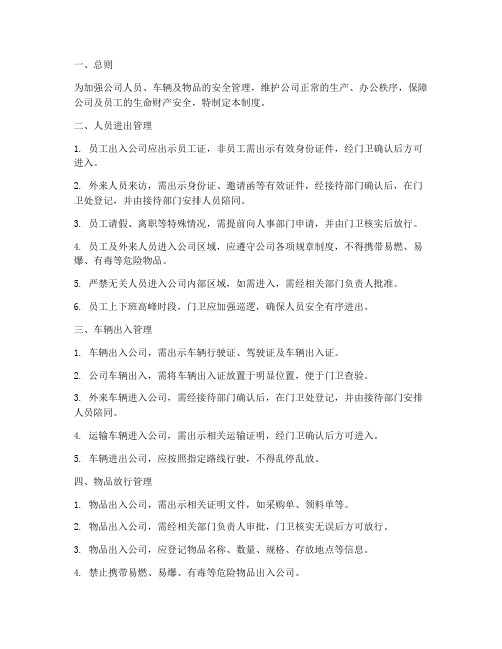 一、总则

为加强公司人员、车辆及物品的安全管理，维护公司正常的生产、办公秩序，保障公司及员工的生命财产安全，特制定本制度。

二、人员进出管理

1. 员工出入公司应出示员工证，非员工需出示有效身份证件，经门卫确认后方可进入。

2. 外来人员来访，需出示身份证、邀请函等有效证件，经接待部门确认后，在门卫处登记，并由接待部门安排人员陪同。

3. 员工请假、离职等特殊情况，需提前向人事部门申请，并由门卫核实后放行。

4. 员工及外来人员进入公司区域，应遵守公司各项规章制度，不得携带易燃、易爆、有毒等危险物品。

5. 严禁无关人员进入公司内部区域，如需进入，需经相关部门负责人批准。

6. 员工上下班高峰时段，门卫应加强巡逻，确保人员安全有序进出。

三、车辆出入管理

1. 车辆出入公司，需出示车辆行驶证、驾驶证及车辆出入证。

2. 公司车辆出入，需将车辆出入证放置于明显位置，便于门卫查验。

3. 外来车辆进入公司，需经接待部门确认后，在门卫处登记，并由接待部门安排人员陪同。

4. 运输车辆进入公司，需出示相关运输证明，经门卫确认后方可进入。

5. 车辆进出公司，应按照指定路线行驶，不得乱停乱放。

四、物品放行管理

1. 物品出入公司，需出示相关证明文件，如采购单、领料单等。

2. 物品出入公司，需经相关部门负责人审批，门卫核实无误后方可放行。

3. 物品出入公司，应登记物品名称、数量、规格、存放地点等信息。

4. 禁止携带易燃、易爆、有毒等危险物品出入公司。